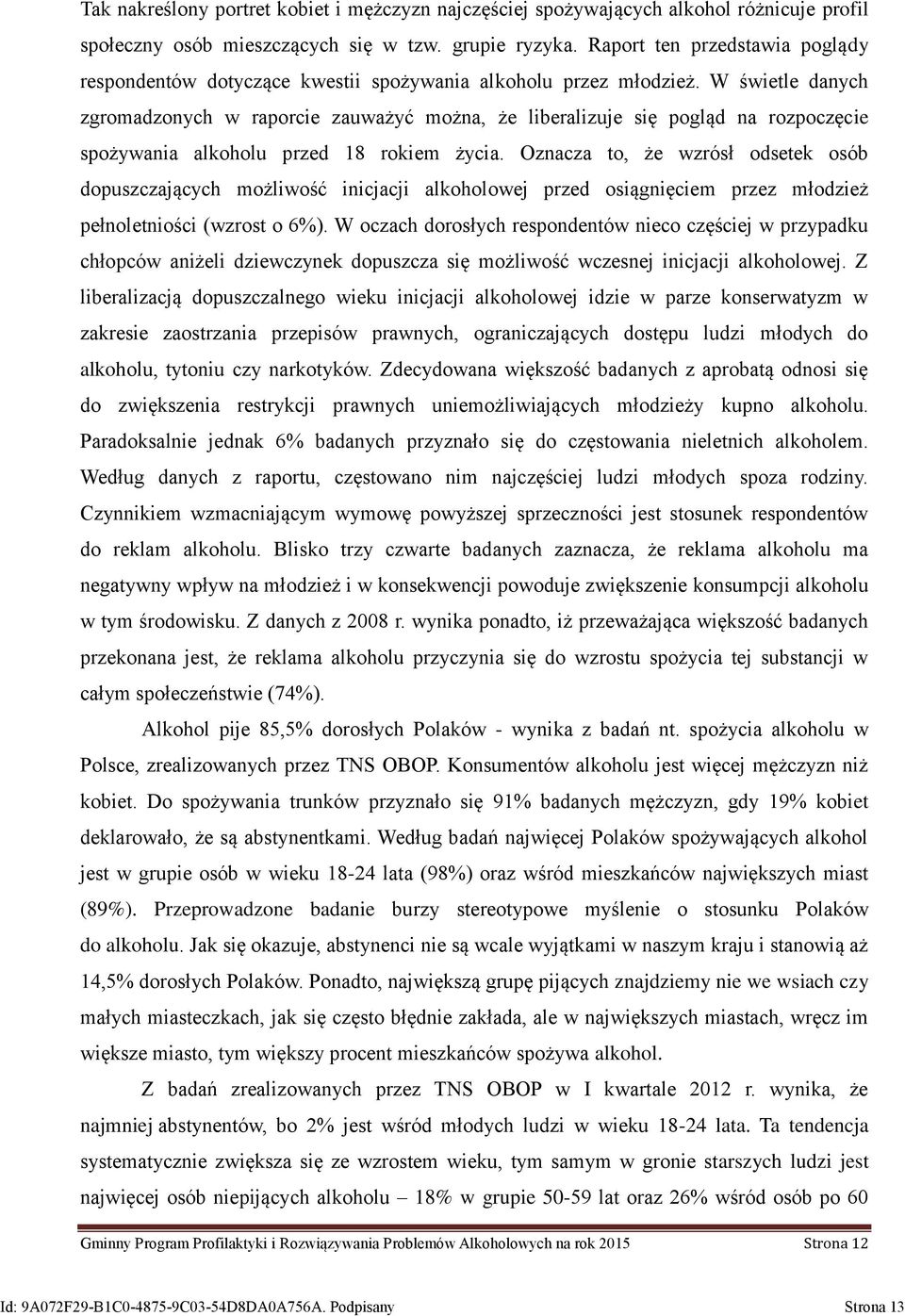 Tak nakreślony portret kobiet i mężczyzn najczęściej spożywających alkohol różnicuje profil społeczny osób mieszczących się w tzw. grupie ryzyka. Raport ten przedstawia poglądy respondentów dotyczące kwestii spożywania alkoholu przez młodzież. W świetle danych zgromadzonych w raporcie zauważyć można, że liberalizuje się pogląd na rozpoczęcie spożywania alkoholu przed 18 rokiem życia. Oznacza to, że wzrósł odsetek osób dopuszczających możliwość inicjacji alkoholowej przed osiągnięciem przez młodzież pełnoletniości (wzrost o 6%). W oczach dorosłych respondentów nieco częściej w przypadku chłopców aniżeli dziewczynek dopuszcza się możliwość wczesnej inicjacji alkoholowej. Z liberalizacją dopuszczalnego wieku inicjacji alkoholowej idzie w parze konserwatyzm w zakresie zaostrzania przepisów prawnych, ograniczających dostępu ludzi młodych do alkoholu, tytoniu czy narkotyków. Zdecydowana większość badanych z aprobatą odnosi się do zwiększenia restrykcji prawnych uniemożliwiających młodzieży kupno alkoholu. Paradoksalnie jednak 6% badanych przyznało się do częstowania nieletnich alkoholem. Według danych z raportu, częstowano nim najczęściej ludzi młodych spoza rodziny. Czynnikiem wzmacniającym wymowę powyższej sprzeczności jest stosunek respondentów do reklam alkoholu. Blisko trzy czwarte badanych zaznacza, że reklama alkoholu ma negatywny wpływ na młodzież i w konsekwencji powoduje zwiększenie konsumpcji alkoholu w tym środowisku. Z danych z 2008 r. wynika ponadto, iż przeważająca większość badanych przekonana jest, że reklama alkoholu przyczynia się do wzrostu spożycia tej substancji w całym społeczeństwie (74%).

Alkohol pije 85,5% dorosłych Polaków - wynika z badań nt. spożycia alkoholu w Polsce, zrealizowanych przez TNS OBOP. Konsumentów alkoholu jest więcej mężczyzn niż kobiet. Do spożywania trunków przyznało się 91% badanych mężczyzn, gdy 19% kobiet deklarowało, że są abstynentkami. Według badań najwięcej Polaków spożywających alkohol jest w grupie osób w wieku 18-24 lata (98%) oraz wśród mieszkańców największych miast (89%). Przeprowadzone badanie burzy stereotypowe myślenie o stosunku Polaków do alkoholu. Jak się okazuje, abstynenci nie są wcale wyjątkami w naszym kraju i stanowią aż 14,5% dorosłych Polaków. Ponadto, największą grupę pijących znajdziemy nie we wsiach czy małych miasteczkach, jak się często błędnie zakłada, ale w największych miastach, wręcz im większe miasto, tym większy procent mieszkańców spożywa alkohol.

Z badań zrealizowanych przez TNS OBOP w I kwartale 2012 r. wynika, że najmniej abstynentów, bo 2% jest wśród młodych ludzi w wieku 18-24 lata. Ta tendencja systematycznie zwiększa się ze wzrostem wieku, tym samym w gronie starszych ludzi jest najwięcej osób niepijących alkoholu – 18% w grupie 50-59 lat oraz 26% wśród osób po 60

Gminny Program Profilaktyki i Rozwiązywania Problemów Alkoholowych na rok 2015 Strona 12

Id: 9A072F29-B1C0-4875-9C03-54D8DA0A756A. Podpisany Strona 13